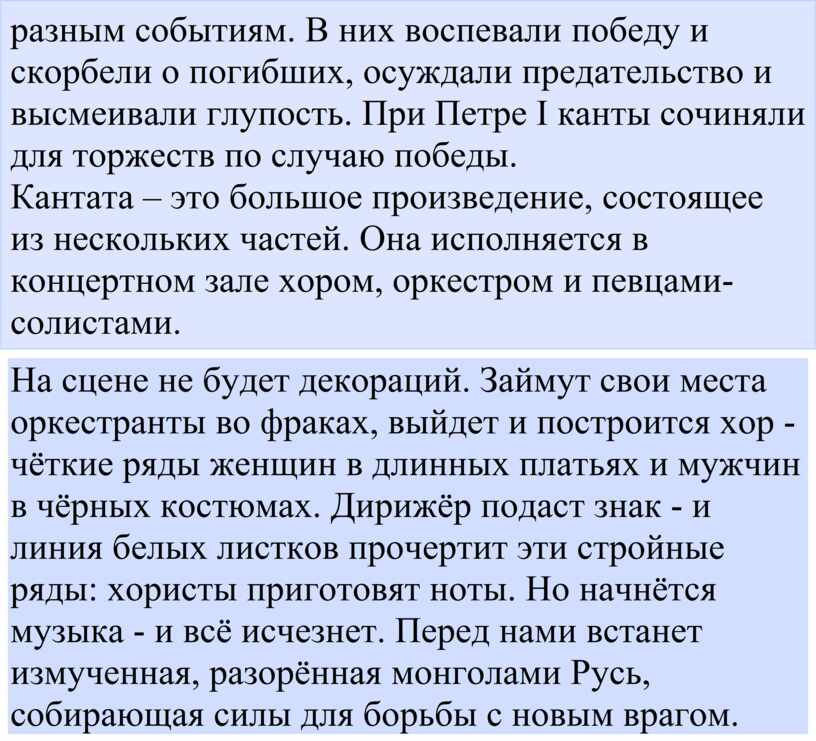 разным событиям. В них воспевали победу и скорбели о погибших, осуждали предательство и высмеивали глупость. При Петре I канты сочиняли для торжеств по случаю победы.
Кантата – это большое произведение, состоящее из нескольких частей. Она исполняется в концертном зале хором, оркестром и певцами-солистами.

На сцене не будет декораций. Займут свои места оркестранты во фраках, выйдет и построится хор - чёткие ряды женщин в длинных платьях и мужчин в чёрных костюмах. Дирижёр подаст знак - и линия белых листков прочертит эти стройные ряды: хористы приготовят ноты. Но начнётся музыка - и всё исчезнет. Перед нами встанет измученная, разорённая монголами Русь, собирающая силы для борьбы с новым врагом.